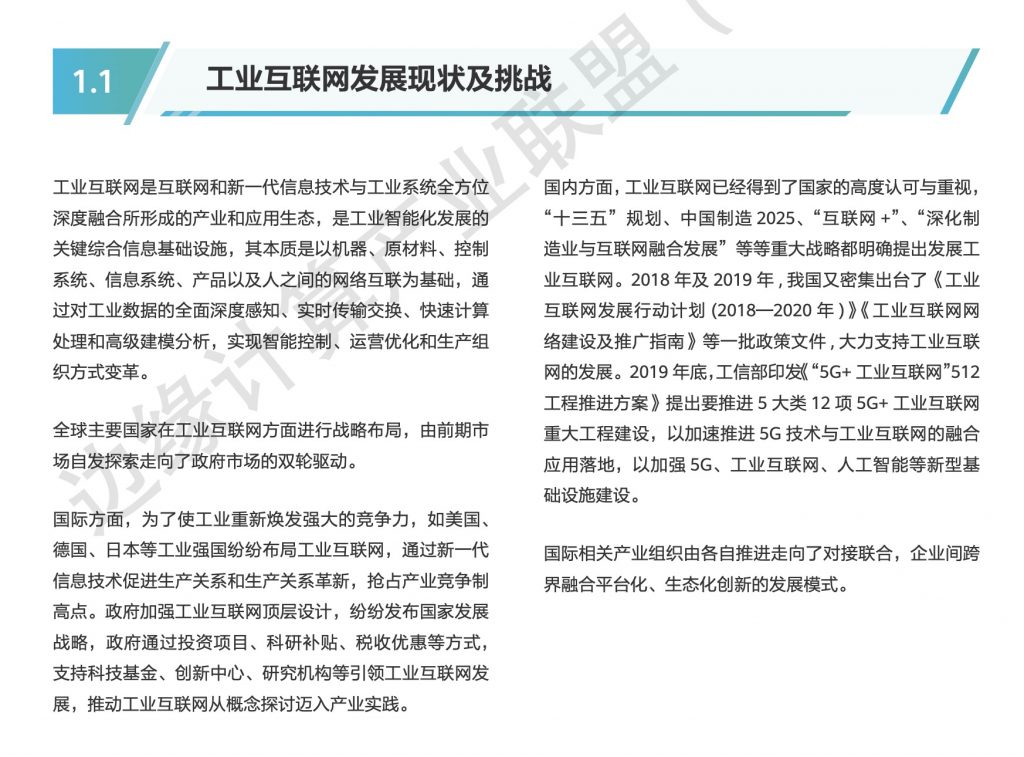 1.1 工业互联网发展现状及挑战

工业互联网是互联网和新一代信息技术与工业系统全方位深度融合所形成的产业和应用生态，是工业智能化发展的关键综合信息基础设施，其本质是以机器、原材料、控制系统、信息系统、产品以及人之间的网络互联为基础，通过对工业数据的全面深度感知、实时传输交换、快速计算处理和高级建模分析，实现智能控制、运营优化和生产组织方式变革。

全球主要国家在工业互联网方面进行战略布局，由前期市场自发探索走向了政府市场的双轮驱动。

国际方面，为了使工业重新焕发强大的竞争力，如美国、德国、日本等工业强国纷纷布局工业互联网，通过新一代信息技术促进生产关系和生产关系革新，抢占产业竞争制高点。政府加强工业互联网顶层设计，纷纷发布国家发展战略，政府通过投资项目、科研补贴、税收优惠等方式，支持科技基金、创新中心、研究机构等引领工业互联网发展，推动工业互联网从概念探讨迈入产业实践。

国内方面，工业互联网已经得到了国家的高度认可与重视，“十三五”规划、中国制造2025、“互联网+”、“深化制造业与互联网融合发展”等等重大战略都明确提出发展工业互联网。2018年及2019年，我国又密集出台了《工业互联网发展行动计划(2018—2020年)》《工业互联网网络建设及推广指南》等一批政策文件，大力支持工业互联网的发展。2019年底，工信部印发《“5G+工业互联网”512工程推进方案》提出要推进5大类12项5G+工业互联网重大工程建设，以加速推进5G技术与工业互联网的融合应用落地，以加强5G、工业互联网、人工智能等新型基础设施建设。

国际相关产业组织由各自推进走向了对接联合，企业间跨界融合平台化、生态化创新的发展模式。

边缘计算产业联盟